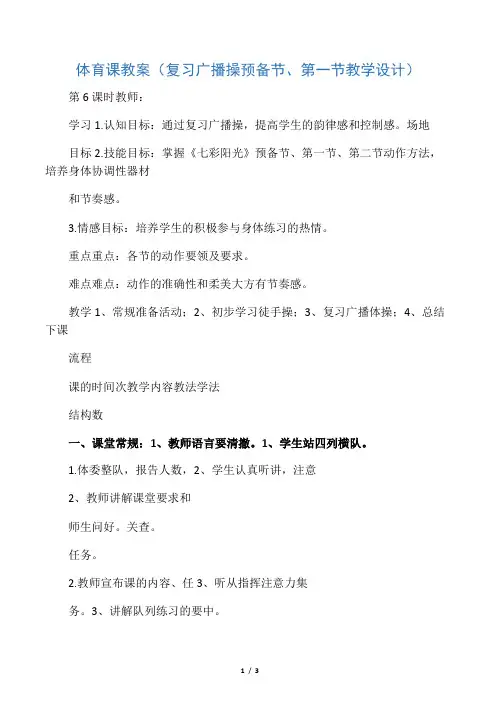 体育课教案（复习广播操预备节、第一节教学设计）

第 6 课时教师：

学习 1.认知目标：通过复习广播操，提高学生的韵律感和控制感。场地

目标 2.技能目标：掌握《七彩阳光》预备节、第一节、第二节动作方法，培养身体协调性器材

和节奏感。

3.情感目标：培养学生的积极参与身体练习的热情。

重点重点：各节的动作要领及要求。

难点难点：动作的准确性和柔美大方有节奏感。

教学 1、常规准备活动；2、初步学习徒手操；3、复习广播体操；4、总结下课

流程

课的时间次教学内容教法学法

结构数

一、课堂常规：1、教师语言要清撤。1、学生站四列横队。

1.体委整队，报告人数，2、学生认真听讲，注意

2、教师讲解课堂要求和

师生问好。关查。

任务。

2.教师宣布课的内容、任 3、听从指挥注意力集

务。3、讲解队列练习的要中。

1 / 3